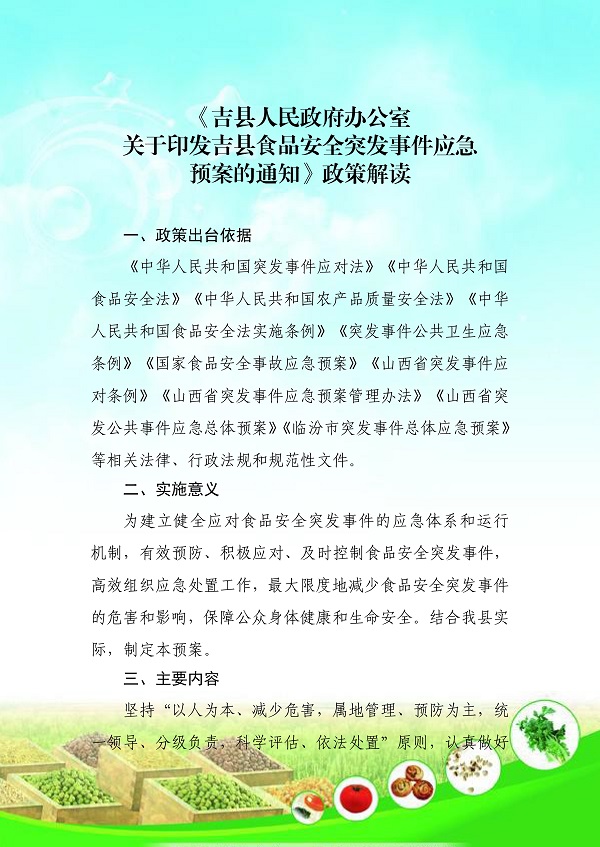 《吉县人民政府办公室
关于印发吉县食品安全突发事件应急
预案的通知》政策解读

一、政策出台依据

《中华人民共和国突发事件应对法》《中华人民共和国食品安全法》《中华人民共和国农产品质量安全法》《中华人民共和国食品安全法实施条例》《突发事件公共卫生应急条例》《国家食品安全事故应急预案》《山西省突发事件应对条例》《山西省突发事件应急预案管理办法》《山西省突发公共事件应急总体预案》《临汾市突发事件总体应急预案》等相关法律、行政法规和规范性文件。

二、实施意义

为建立健全应对食品安全突发事件的应急体系和运行机制，有效预防、积极应对、及时控制食品安全突发事件，高效组织应急处置工作，最大限度地减少食品安全突发事件的危害和影响，保障公众身体健康和生命安全。结合我县实际，制定本预案。

三、主要内容

坚持“以人为本、减少危害，属地管理、预防为主，统一领导、分级负责，科学评估、依法处置”原则，认真做好